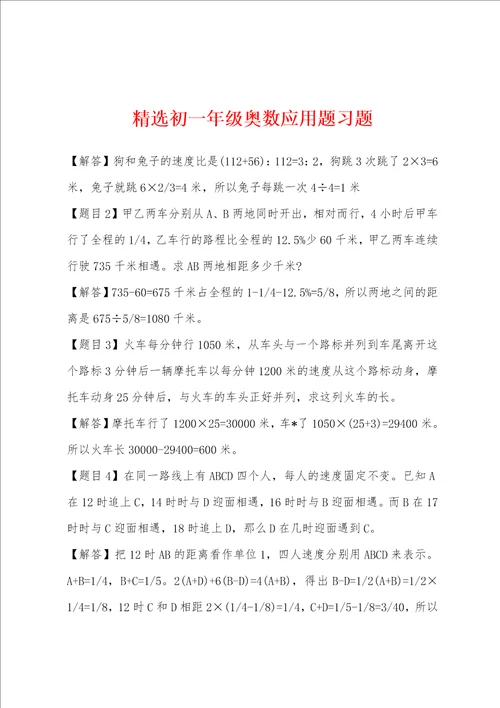 精选初一年级奥数应用题习题

【解答】狗和兔子的速度比是(112+56)：112=3：2，狗跳3次跳了2×3=6米，兔子就跳6×2/3=4米，所以兔子每跳一次4÷4=1米

【题目2】甲乙两车分别从A、B两地同时开出，相对而行，4小时后甲车行了全程的1/4，乙车行的路程比全程的12.5%少60千米，甲乙两车连续行驶735千米相遇。求AB两地相距多少千米?

【解答】735-60=675千米占全程的1-1/4-12.5%=5/8，所以两地之间的距离是675÷5/8=1080千米。

【题目3】火车每分钟行1050米，从车头与一个路标并列到车尾离开这个路标3分钟后一辆摩托车以每分钟1200米的速度从这个路标动身，摩托车动身25分钟后，与火车的车头正好并列，求这列火车的长。

【解答】摩托车行了1200×25=30000米，车*了1050×(25+3)=29400米。所以火车长30000-29400=600米。

【题目4】在同一路线上有ABCD四个人，每人的速度固定不变。已知A在12时追上C，14时时与D迎面相遇，16时时与B迎面相遇。而B在17时时与C迎面相遇，18时追上D，那么D在几时迎面遇到C。

【解答】把12时AB的距离看作单位1，四人速度分别用ABCD来表示。A+B=1/4，B+C=1/5。2(A+D)+6(B-D)=4(A+B)，得出B-D=1/2(A+B)=1/2×1/4=1/8，12时C和D相距2×(1/4-1/8)=1/4，C+D=1/5-1/8=3/40，所以